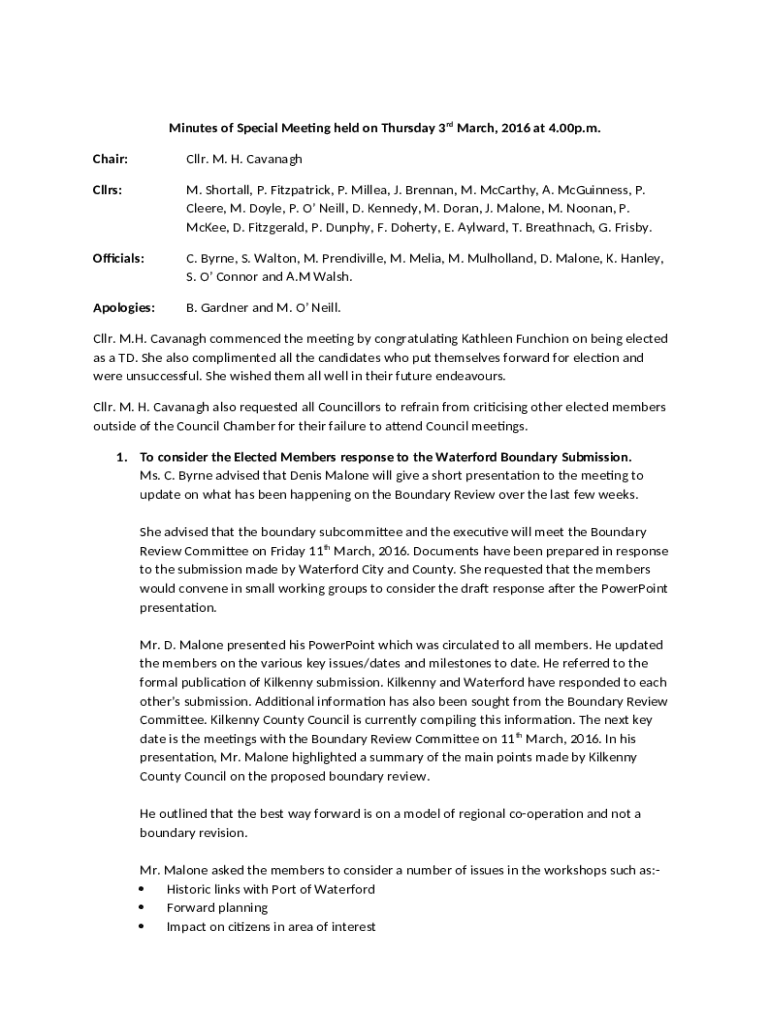 Minutes of Special Meeting held on Thursday 3$^{rd}$ March, 2016 at 4.00p.m.

Chair: Cllr. M. H. Cavanagh

Cllrs: M. Shortall, P. Fitzpatrick, P. Millea, J. Brennan, M. McCarthy, A. McGuinness, P. Cleere, M. Doyle, P. O' Neill, D. Kennedy, M. Doran, J. Malone, M. Noonan, P. McKee, D. Fitzgerald, P. Dunphy, F. Doherty, E. Aylward, T. Breathnach, G. Frisby.

Officials: C. Byrne, S. Walton, M. Prendiville, M. Melia, M. Mulholland, D. Malone, K. Hanley, S. O' Connor and A.M Walsh.

Apologies: B. Gardner and M. O' Neill.

Cllr. M.H. Cavanagh commenced the meeting by congratulating Kathleen Funchion on being elected as a TD. She also complimented all the candidates who put themselves forward for election and were unsuccessful. She wished them all well in their future endeavours.

Cllr. M. H. Cavanagh also requested all Councillors to refrain from criticising other elected members outside of the Council Chamber for their failure to attend Council meetings.

1. To consider the Elected Members response to the Waterford Boundary Submission.
Ms. C. Byrne advised that Denis Malone will give a short presentation to the meeting to update on what has been happening on the Boundary Review over the last few weeks.

She advised that the boundary subcommittee and the executive will meet the Boundary Review Committee on Friday 11$^{th}$ March, 2016. Documents have been prepared in response to the submission made by Waterford City and County. She requested that the members would convene in small working groups to consider the draft response after the PowerPoint presentation.

Mr. D. Malone presented his PowerPoint which was circulated to all members. He updated the members on the various key issues/dates and milestones to date. He referred to the formal publication of Kilkenny submission. Kilkenny and Waterford have responded to each other's submission. Additional information has also been sought from the Boundary Review Committee. Kilkenny County Council is currently compiling this information. The next key date is the meetings with the Boundary Review Committee on 11$^{th}$ March, 2016. In his presentation, Mr. Malone highlighted a summary of the main points made by Kilkenny County Council on the proposed boundary review.

He outlined that the best way forward is on a model of regional co-operation and not a boundary revision.

Mr. Malone asked the members to consider a number of issues in the workshops such as:-
• Historic links with Port of Waterford
• Forward planning
• Impact on citizens in area of interest